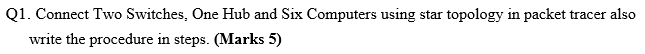 Q1. Connect Two Switches, One Hub and Six Computers using star topology in packet tracer also write the procedure in steps. (Marks 5)